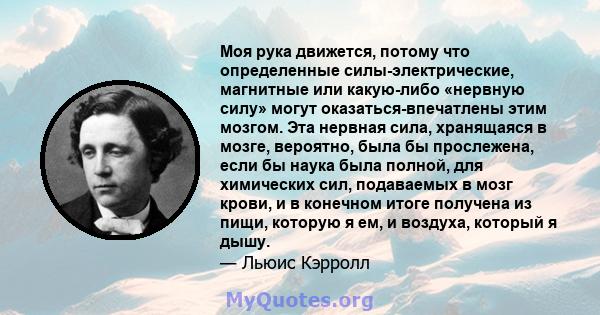 Моя рука движется, потому что определенные силы-электрические, магнитные или какую-либо «нервную силу» могут оказаться-впечатлены этим мозгом. Эта нервная сила, хранящаяся в мозге, вероятно, была бы прослежена, если бы наука была полной, для химических сил, подаваемых в мозг крови, и в конечном итоге получена из пищи, которую я ем, и воздуха, который я дышу.

— Льюис Кэрролл

MyQuotes.org